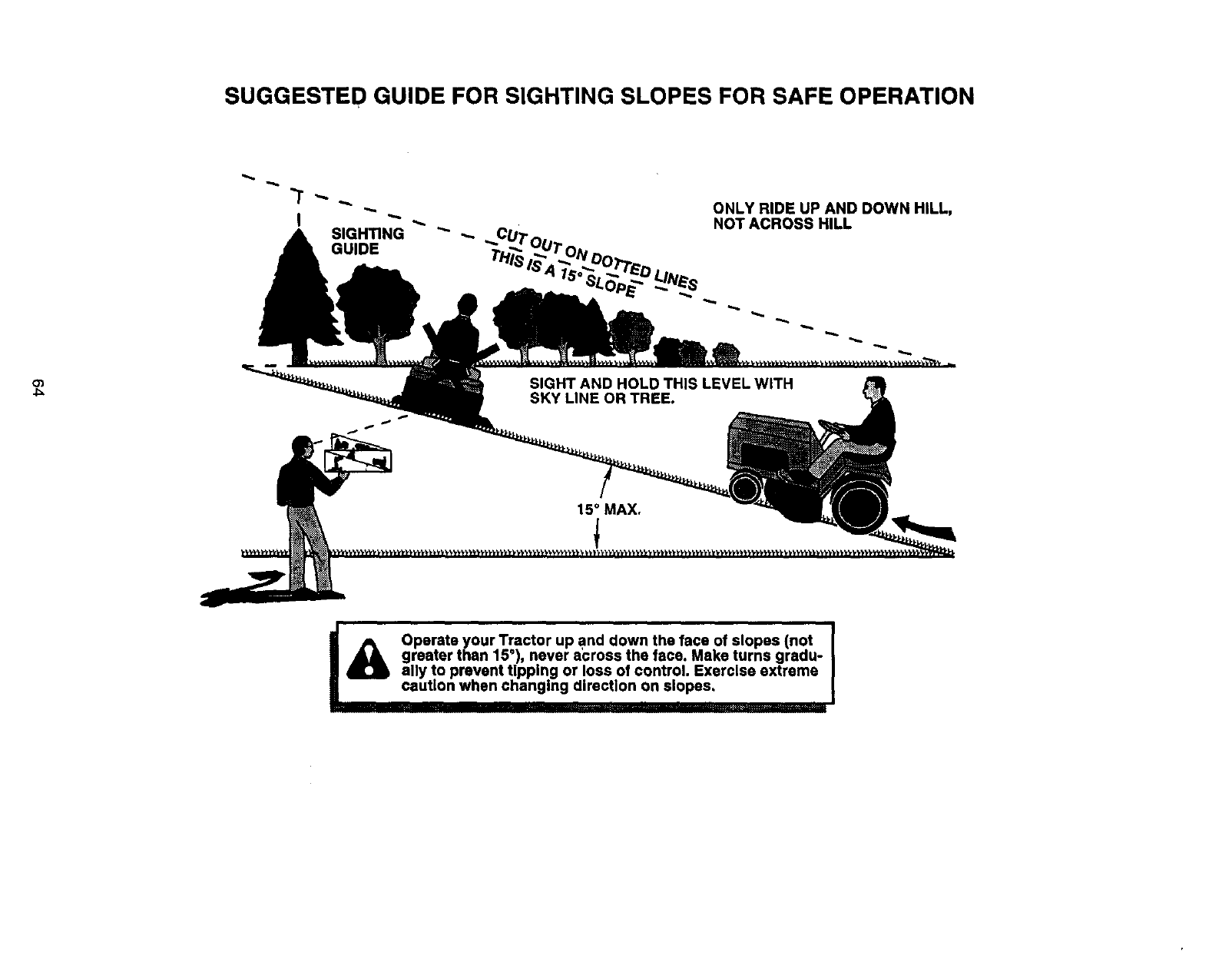 SUGGESTED GUIDE FOR SIGHTING SLOPES FOR SAFE OPERATION

SIGHTING GUIDE

CUT OUT ON DOTTED LINES

THIS IS A 15° SLOPE

ONLY RIDE UP AND DOWN HILL, NOT ACROSS HILL

SIGHT AND HOLD THIS LEVEL WITH SKY LINE OR TREE.

15° MAX.

64

Operate your Tractor up and down the face of slopes (not greater than 15°), never across the face. Make turns gradually to prevent tipping or loss of control. Exercise extreme caution when changing direction on slopes.